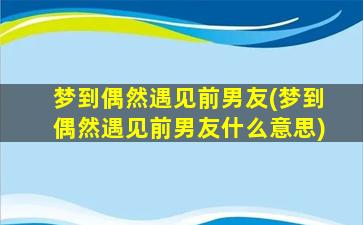 梦到偶然遇见前男友(梦到偶然遇见前男友什么意思)